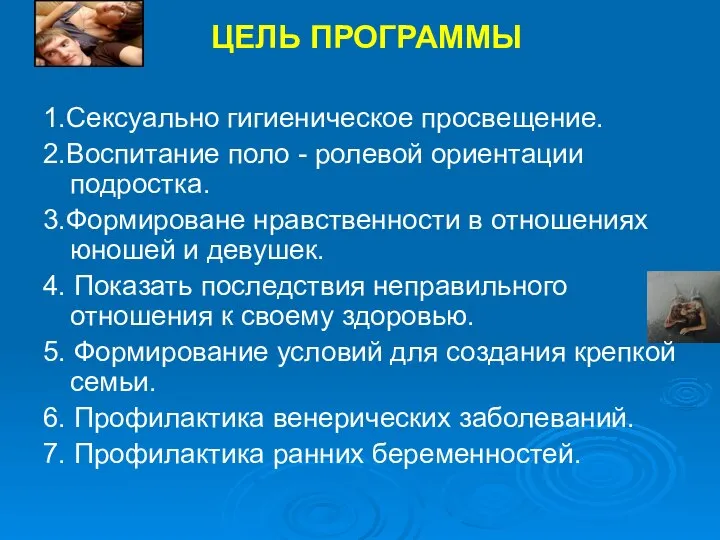 ЦЕЛЬ ПРОГРАММЫ

1.Сексуально гигиеническое просвещение.

2.Воспитание поло - ролевой ориентации подростка.

3.Формироване нравственности в отношениях юношей и девушек.

4. Показать последствия неправильного отношения к своему здоровью.

5. Формирование условий для создания крепкой семьи.

6. Профилактика венерических заболеваний.

7. Профилактика ранних беременностей.